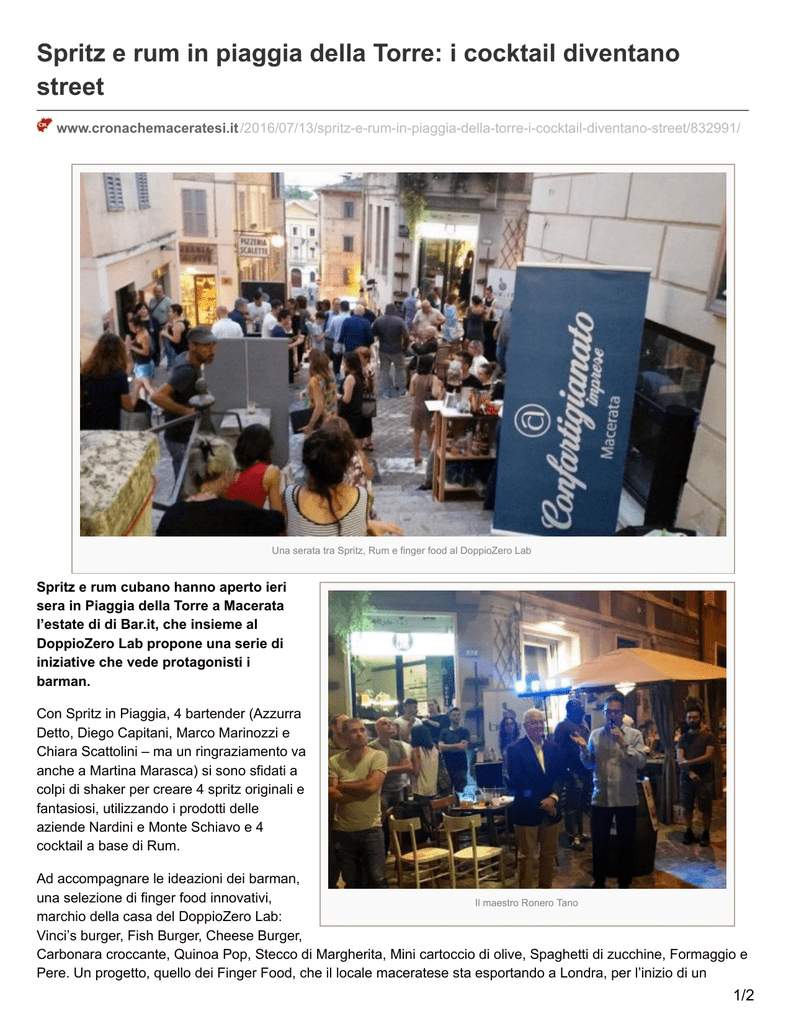 Spritz e rum in piaggia della Torre: i cocktail diventano street

www.cronachemaceratesi.it/2016/07/13/spritz-e-rum-in-piaggia-della-torre-i-cocktail-diventano-street/832991/

PIZZERIA SCALETTE

Confartigianato imprese Macerata

Una serata tra Spritz, Rum e finger food al DoppioZero Lab

Spritz e rum cubano hanno aperto ieri sera in Piaggia della Torre a Macerata l'estate di di Bar.it, che insieme al DoppioZero Lab propone una serie di iniziative che vede protagonisti i barman.

Con Spritz in Piaggia, 4 bartender (Azzurra Detto, Diego Capitani, Marco Marinozzi e Chiara Scattolini – ma un ringraziamento va anche a Martina Marasca) si sono sfidati a colpi di shaker per creare 4 spritz originali e fantasiosi, utilizzando i prodotti delle aziende Nardini e Monte Schiavo e 4 cocktail a base di Rum.

Il maestro Ronero Tano

Ad accompagnare le ideazioni dei barman, una selezione di finger food innovativi, marchio della casa del DoppioZero Lab: Vinci's burger, Fish Burger, Cheese Burger, Carbonara croccante, Quinoa Pop, Stecco di Margherita, Mini cartoccio di olive, Spaghetti di zucchine, Formaggio e Pere. Un progetto, quello dei Finger Food, che il locale maceratese sta esportando a Londra, per l'inizio di un

1/2